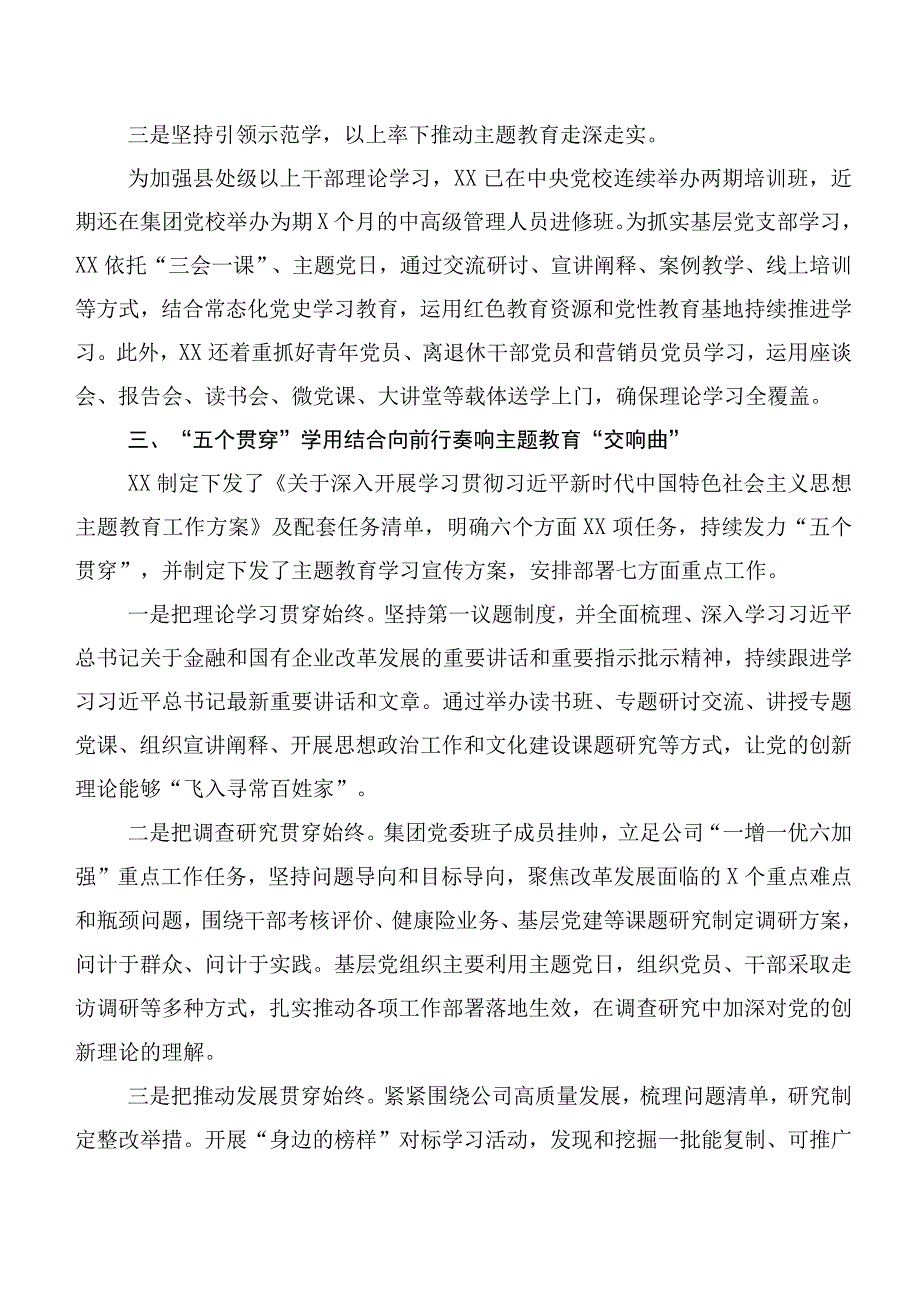 三是坚持引领示范学，以上率下推动主题教育走深走实。

为加强县处级以上干部理论学习，XX已在中央党校连续举办两期培训班，近期还在集团党校举办为期X个月的中高级管理人员进修班。为抓实基层党支部学习，XX依托“三会一课”、主题党日，通过交流研讨、宣讲阐释、案例教学、线上培训等方式，结合常态化党史学习教育，运用红色教育资源和党性教育基地持续推进学习。此外，XX还着重抓好青年党员、离退休干部党员和营销员党员学习，运用座谈会、报告会、读书会、微党课、大讲堂等载体送学上门，确保理论学习全覆盖。

三、“五个贯穿”学用结合向前行奏响主题教育“交响曲”

XX制定下发了《关于深入开展学习贯彻习近平新时代中国特色社会主义思想主题教育工作方案》及配套任务清单，明确六个方面XX项任务，持续发力“五个贯穿”，并制定下发了主题教育学习宣传方案，安排部署七方面重点工作。

一是把理论学习贯穿始终。坚持第一议题制度，并全面梳理、深入学习习近平总书记关于金融和国有企业改革发展的重要讲话和重要指示批示精神，持续跟进学习习近平总书记最新重要讲话和文章。通过举办读书班、专题研讨交流、讲授专题党课、组织宣讲阐释、开展思想政治工作和文化建设课题研究等方式，让党的创新理论能够“飞入寻常百姓家”。

二是把调查研究贯穿始终。集团党委班子成员挂帅，立足公司“一增一优六加强”重点工作任务，坚持问题导向和目标导向，聚焦改革发展面临的X个重点难点和瓶颈问题，围绕干部考核评价、健康险业务、基层党建等课题研究制定调研方案，问计于群众、问计于实践。基层党组织主要利用主题党日，组织党员、干部采取走访调研等多种方式，扎实推动各项工作部署落地生效，在调查研究中加深对党的创新理论的理解。

三是把推动发展贯穿始终。紧紧围绕公司高质量发展，梳理问题清单，研究制定整改举措。开展“身边的榜样”对标学习活动，发现和挖掘一批能复制、可推广